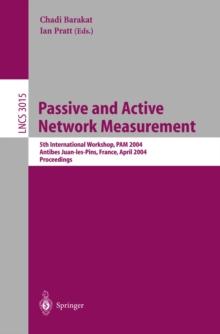 Chadi Barakat
Ian Pratt (Eds.)

LNCS 3015

Passive and Active Network Measurement

5th International Workshop, PAM 2004
Antibes Juan-les-Pins, France, April 2004
Proceedings

Springer